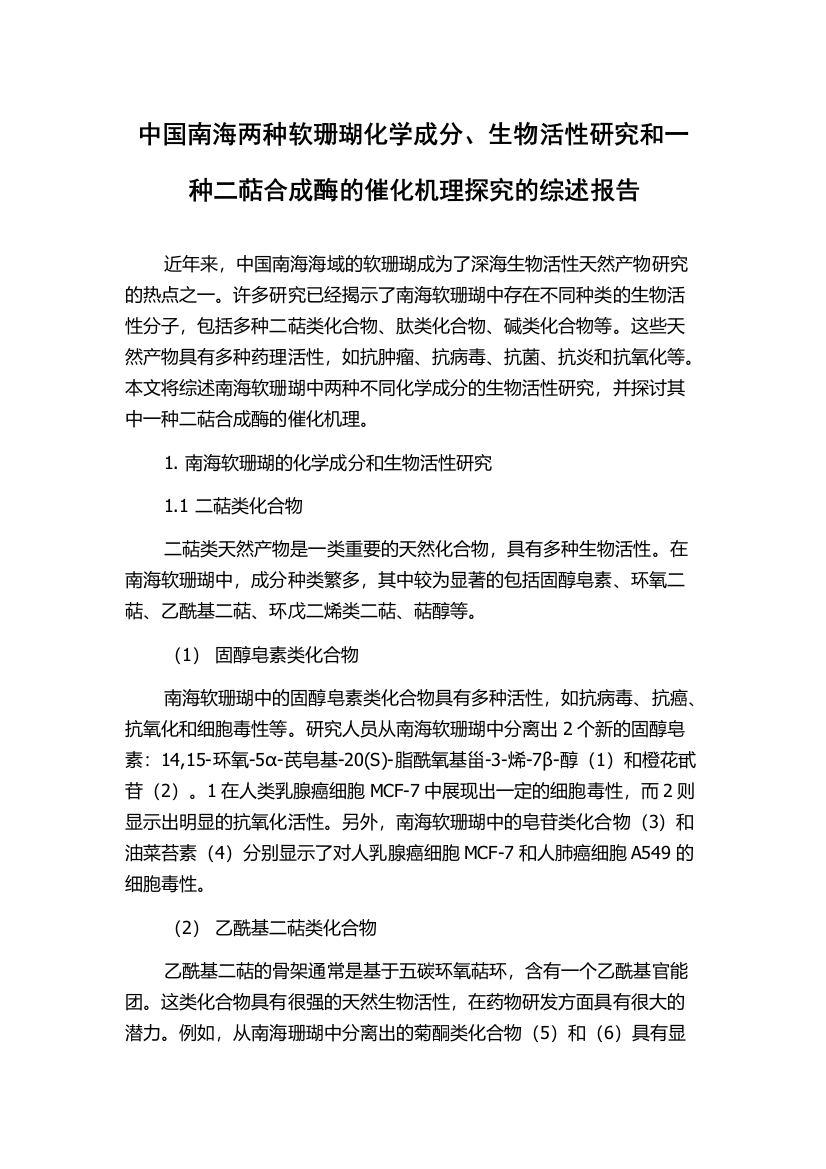 中国南海两种软珊瑚化学成分、生物活性研究和一种二萜合成酶的催化机理探究的综述报告

近年来，中国南海海域的软珊瑚成为了深海生物活性天然产物研究的热点之一。许多研究已经揭示了南海软珊瑚中存在不同种类的生物活性分子，包括多种二萜类化合物、肽类化合物、碱类化合物等。这些天然产物具有多种药理活性，如抗肿瘤、抗病毒、抗菌、抗炎和抗氧化等。本文将综述南海软珊瑚中两种不同化学成分的生物活性研究，并探讨其中一种二萜合成酶的催化机理。

1. 南海软珊瑚的化学成分和生物活性研究

1.1 二萜类化合物

二萜类天然产物是一类重要的天然化合物，具有多种生物活性。在南海软珊瑚中，成分种类繁多，其中较为显著的包括固醇皂素、环氧二萜、乙酰基二萜、环戊二烯类二萜、萜醇等。

（1） 固醇皂素类化合物

南海软珊瑚中的固醇皂素类化合物具有多种活性，如抗病毒、抗癌、抗氧化和细胞毒性等。研究人员从南海软珊瑚中分离出 2 个新的固醇皂素：14,15-环氧-5α-芪皂基-20(S)-脂酰氧基甾-3-烯-7β-醇（1）和橙花甙苷（2）。1 在人类乳腺癌细胞 MCF-7 中展现出一定的细胞毒性，而 2 则显示出明显的抗氧化活性。另外，南海软珊瑚中的皂苷类化合物（3）和油菜苔素（4）分别显示了对人乳腺癌细胞 MCF-7 和人肺癌细胞 A549 的细胞毒性。

（2） 乙酰基二萜类化合物

乙酰基二萜的骨架通常是基于五碳环氧萜环，含有一个乙酰基官能团。这类化合物具有很强的天然生物活性，在药物研发方面具有很大的潜力。例如，从南海珊瑚中分离出的菊酮类化合物（5）和（6）具有显